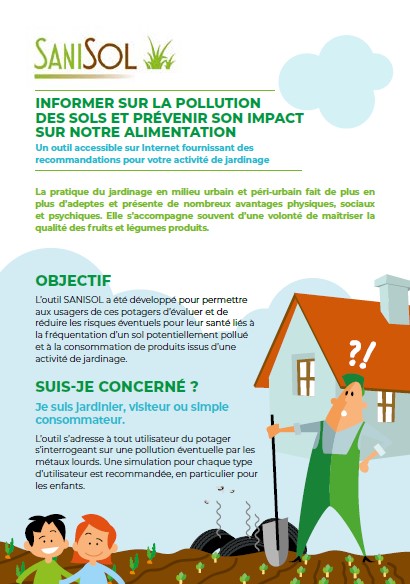 SANISOL

INFORMER SUR LA POLLUTION DES SOLS ET PRÉVENIR SON IMPACT SUR NOTRE ALIMENTATION

Un outil accessible sur Internet fournissant des recommandations pour votre activité de jardinage

La pratique du jardinage en milieu urbain et péri-urbain fait de plus en plus d'adeptes et présente de nombreux avantages physiques, sociaux et psychiques. Elle s'accompagne souvent d'une volonté de maîtriser la qualité des fruits et légumes produits.

OBJECTIF

L'outil SANISOL a été développé pour permettre aux usagers de ces potagers d'évaluer et de réduire les risques éventuels pour leur santé liés à la fréquentation d'un sol potentiellement pollué et à la consommation de produits issus d'une activité de jardinage.

SUIS-JE CONCERNÉ ?

Je suis jardinier, visiteur ou simple consommateur.

L'outil s'adresse à tout utilisateur du potager s'interrogeant sur une pollution éventuelle par les métaux lourds. Une simulation pour chaque type d'utilisateur est recommandée, en particulier pour les enfants.

?!